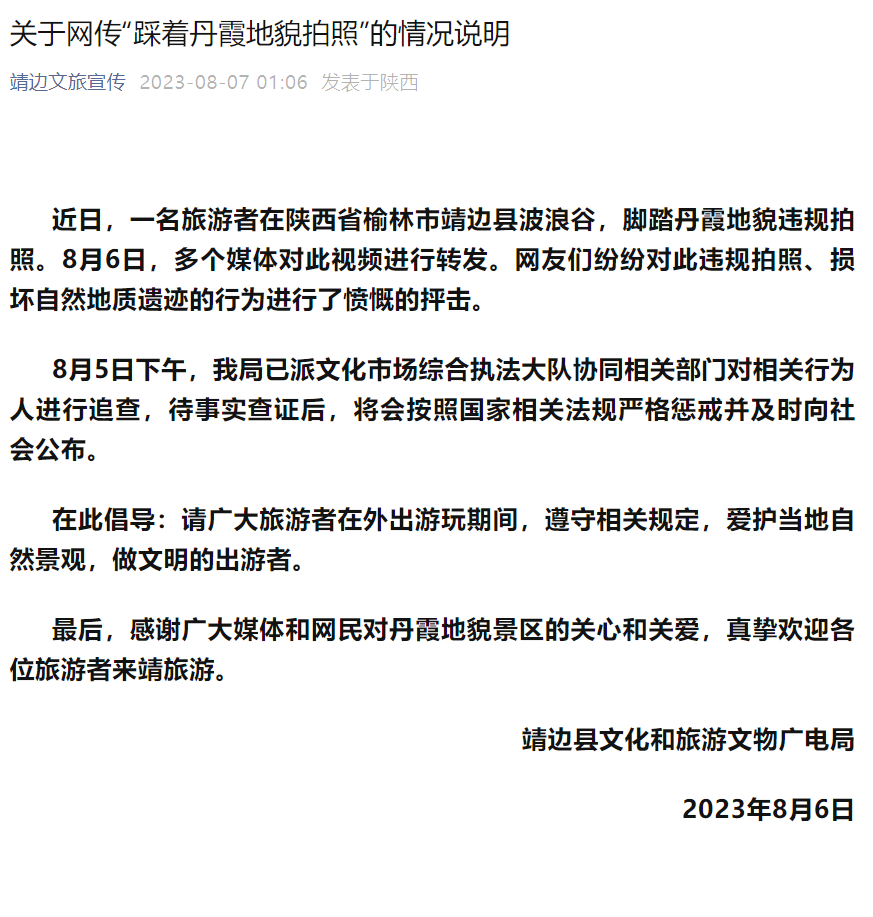 关于网传“踩着丹霞地貌拍照”的情况说明

靖边文旅宣传 2023-08-07 01:06 发表于陕西

近日，一名旅游者在陕西省榆林市靖边县波浪谷，脚踏丹霞地貌违规拍照。8月6日，多个媒体对此视频进行转发。网友们纷纷对此违规拍照、损坏自然地质遗迹的行为进行了愤慨的抨击。

8月5日下午，我局已派文化市场综合执法大队协同相关部门对相关行为人进行追查，待事实查证后，将会按照国家相关法规严格惩戒并及时向社会公布。

在此倡导：请广大旅游者在外出游玩期间，遵守相关规定，爱护当地自然景观，做文明的出游者。

最后，感谢广大媒体和网民对丹霞地貌景区的关心和关爱，真挚欢迎各位旅游者来靖旅游。

靖边县文化和旅游文物广电局

2023年8月6日